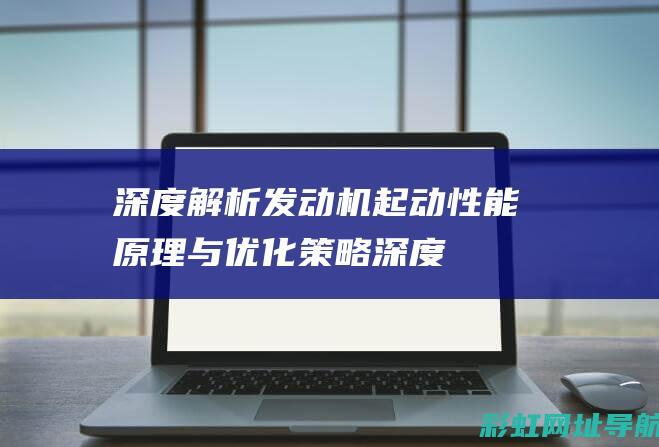 深度解析发动机起动性能原理与优化策略深度

彩虹网址导航